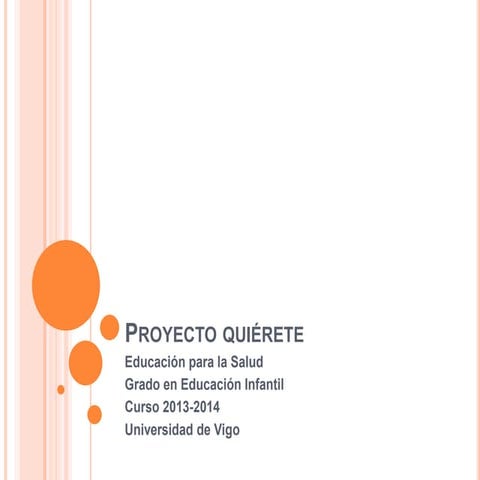 PROYECTO QUIÉRETE

Educación para la Salud
Grado en Educación Infantil
Curso 2013-2014
Universidad de Vigo